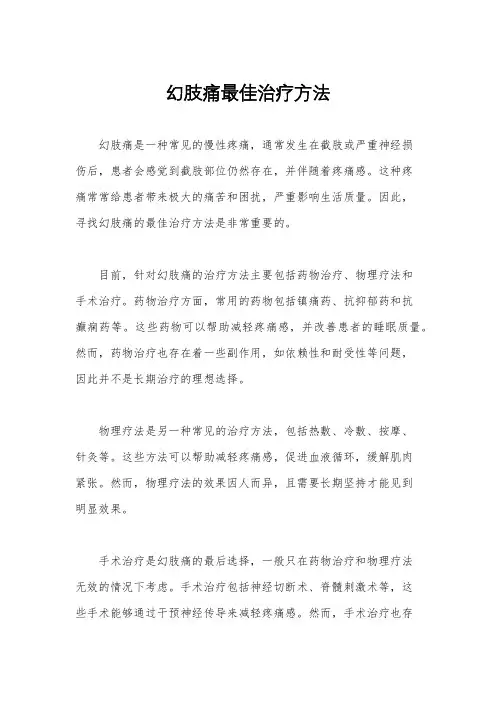 幻肢痛最佳治疗方法

幻肢痛是一种常见的慢性疼痛，通常发生在截肢或严重神经损伤后，患者会感觉到截肢部位仍然存在，并伴随着疼痛感。这种疼痛常常给患者带来极大的痛苦和困扰，严重影响生活质量。因此，寻找幻肢痛的最佳治疗方法是非常重要的。

目前，针对幻肢痛的治疗方法主要包括药物治疗、物理疗法和手术治疗。药物治疗方面，常用的药物包括镇痛药、抗抑郁药和抗癫痫药等。这些药物可以帮助减轻疼痛感，并改善患者的睡眠质量。然而，药物治疗也存在着一些副作用，如依赖性和耐受性等问题，因此并不是长期治疗的理想选择。

物理疗法是另一种常见的治疗方法，包括热敷、冷敷、按摩、针灸等。这些方法可以帮助减轻疼痛感，促进血液循环，缓解肌肉紧张。然而，物理疗法的效果因人而异，且需要长期坚持才能见到明显效果。

手术治疗是幻肢痛的最后选择，一般只在药物治疗和物理疗法无效的情况下考虑。手术治疗包括神经切断术、脊髓刺激术等，这些手术能够通过干预神经传导来减轻疼痛感。然而，手术治疗也存